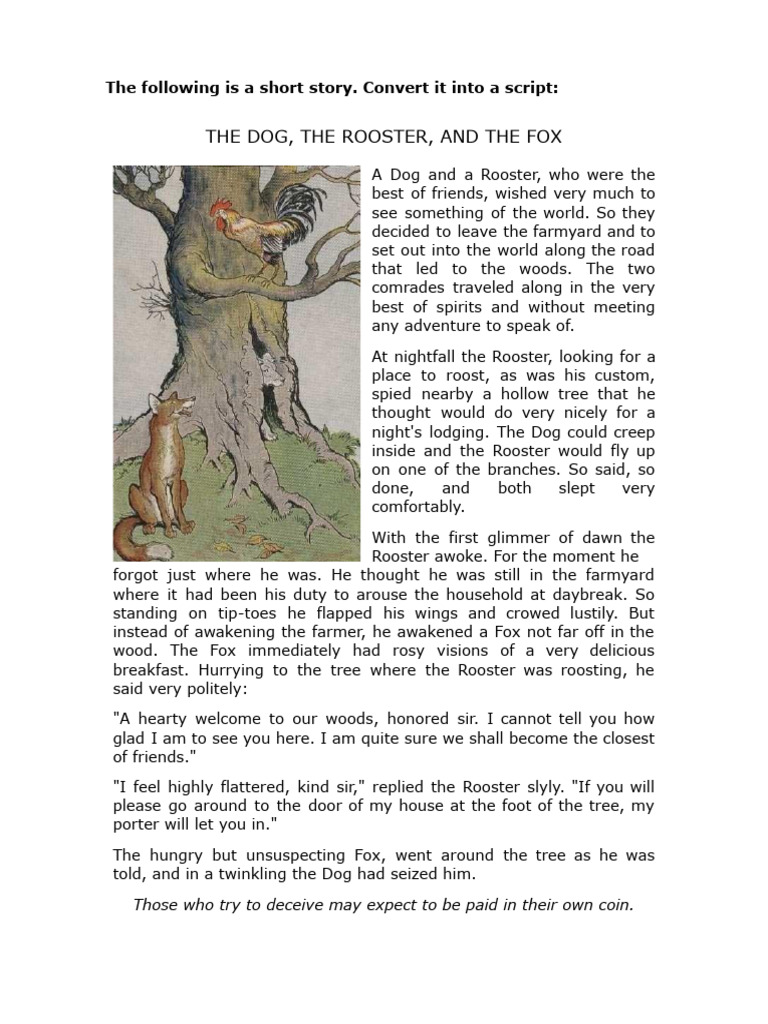 The following is a short story. Convert it into a script:

THE DOG, THE ROOSTER, AND THE FOX

A Dog and a Rooster, who were the best of friends, wished very much to see something of the world. So they decided to leave the farmyard and to set out into the world along the road that led to the woods. The two comrades traveled along in the very best of spirits and without meeting any adventure to speak of.

At nightfall the Rooster, looking for a place to roost, as was his custom, spied nearby a hollow tree that he thought would do very nicely for a night's lodging. The Dog could creep inside and the Rooster would fly up on one of the branches. So said, so done, and both slept very comfortably.

With the first glimmer of dawn the Rooster awoke. For the moment he forgot just where he was. He thought he was still in the farmyard where it had been his duty to arouse the household at daybreak. So standing on tip-toes he flapped his wings and crowed lustily. But instead of awakening the farmer, he awakened a Fox not far off in the wood. The Fox immediately had rosy visions of a very delicious breakfast. Hurrying to the tree where the Rooster was roosting, he said very politely:

"A hearty welcome to our woods, honored sir. I cannot tell you how glad I am to see you here. I am quite sure we shall become the closest of friends."

"I feel highly flattered, kind sir," replied the Rooster slyly. "If you will please go around to the door of my house at the foot of the tree, my porter will let you in."

The hungry but unsuspecting Fox, went around the tree as he was told, and in a twinkling the Dog had seized him.

Those who try to deceive may expect to be paid in their own coin.